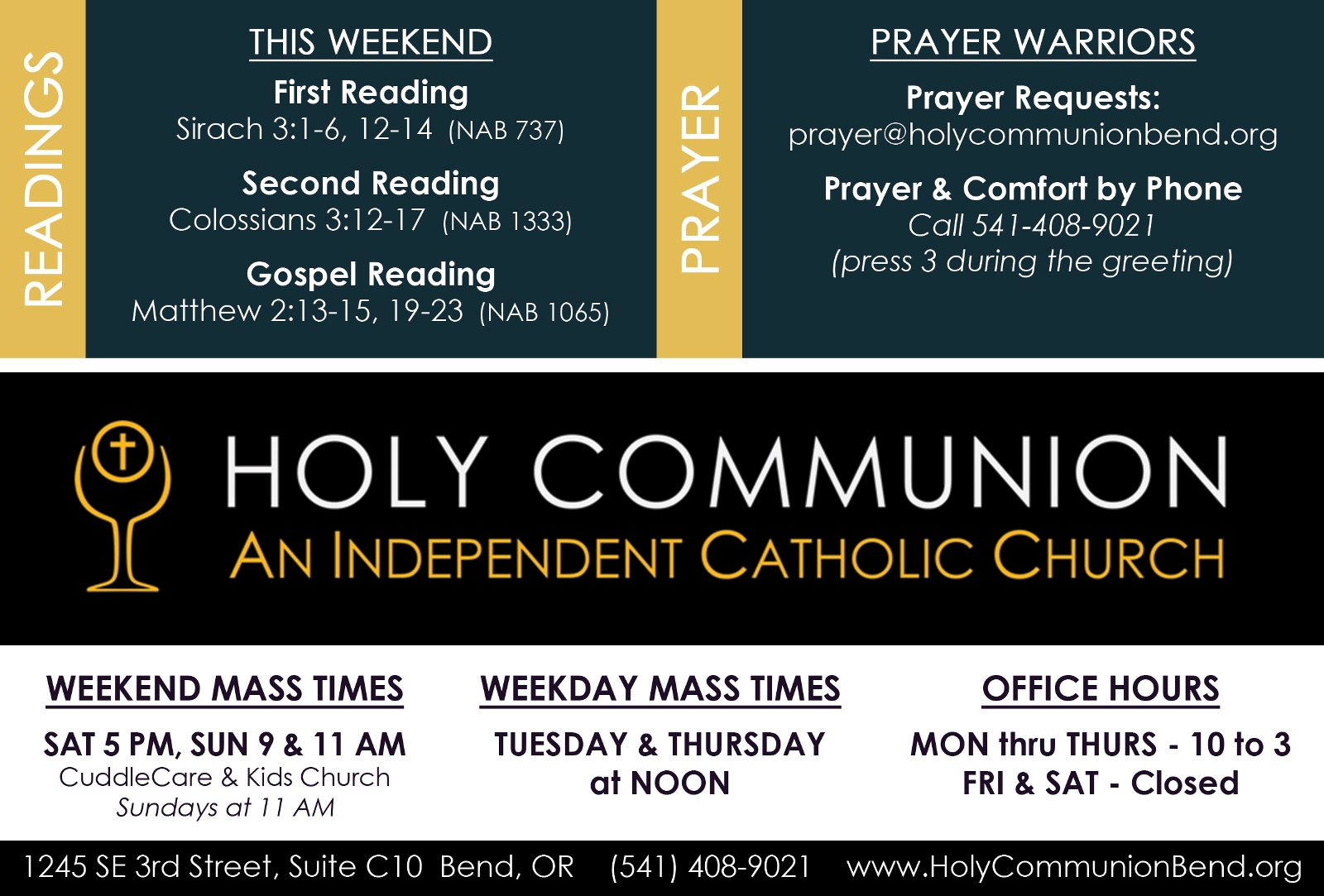 READINGS

THIS WEEKEND

First Reading
Sirach 3:1-6, 12-14 (NAB 737)

Second Reading
Colossians 3:12-17 (NAB 1333)

Gospel Reading
Matthew 2:13-15, 19-23 (NAB 1065)

PRAYER

PRAYER WARRIORS

Prayer Requests:
prayer@holycommunionbend.org

Prayer & Comfort by Phone
Call 541-408-9021
(press 3 during the greeting)

HOLY COMMUNION
AN INDEPENDENT CATHOLIC CHURCH

WEEKEND MASS TIMES

SAT 5 PM, SUN 9 & 11 AM
CuddleCare & Kids Church
Sundays at 11 AM

WEEKDAY MASS TIMES

TUESDAY & THURSDAY
at NOON

OFFICE HOURS

MON thru THURS - 10 to 3
FRI & SAT - Closed

1245 SE 3rd Street, Suite C10 Bend, OR (541) 408-9021 www.HolyCommunionBend.org